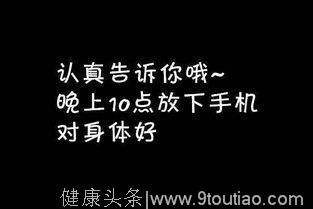 认真告诉你哦~
晚上10点放下手机
对身体好

健康头条|www.9toutiao.com